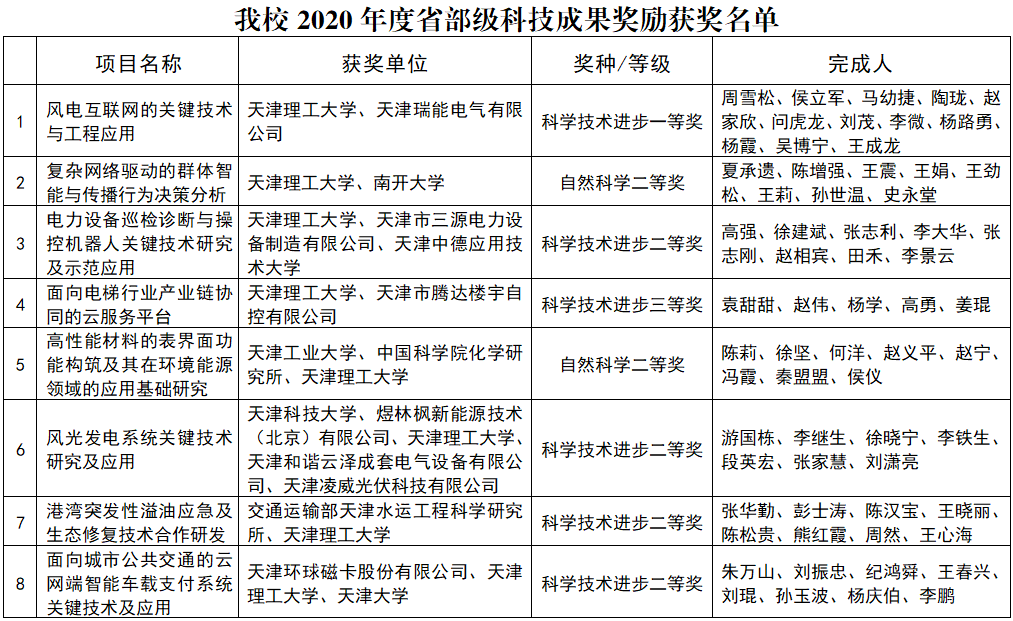 我校 2020 年度省部级科技成果奖励获奖名单

| | 项目名称 | 获奖单位 | 奖种/等级 | 完成人 |
|---|---|---|---|---|
| 1 | 风电互联网的关键技术与工程应用 | 天津理工大学、天津瑞能电气有限公司 | 科学技术进步一等奖 | 周雪松、侯立军、马幼捷、陶珑、赵家欣、问虎龙、刘茂、李微、杨路勇、杨霞、吴博宁、王成龙 |
| 2 | 复杂网络驱动的群体智能与传播行为决策分析 | 天津理工大学、南开大学 | 自然科学二等奖 | 夏承遗、陈增强、王震、王娟、王劲松、王莉、孙世温、史永堂 |
| 3 | 电力设备巡检诊断与操控机器人关键技术研究及示范应用 | 天津理工大学、天津市三源电力设备制造有限公司、天津中德应用技术大学 | 科学技术进步二等奖 | 高强、徐建斌、张志利、李大华、张志刚、赵相宾、田禾、李景云 |
| 4 | 面向电梯行业产业链协同的云服务平台 | 天津理工大学、天津市腾达楼宇自控有限公司 | 科学技术进步三等奖 | 袁甜甜、赵伟、杨学、高勇、姜琨 |
| 5 | 高性能材料的表界面功能构筑及其在环境能源领域的应用基础研究 | 天津工业大学、中国科学院化学研究所、天津理工大学 | 自然科学二等奖 | 陈莉、徐坚、何洋、赵义平、赵宁、冯霞、秦盟盟、侯仪 |
| 6 | 风光发电系统关键技术研究及应用 | 天津科技大学、煜林枫新能源技术（北京）有限公司、天津理工大学、天津和谐云泽成套电气设备有限公司、天津凌威光伏科技有限公司 | 科学技术进步二等奖 | 游国栋、李继生、徐晓宁、李铁生、段英宏、张家慧、刘潇亮 |
| 7 | 港湾突发性溢油应急及生态修复技术合作研发 | 交通运输部天津水运工程科学研究所、天津理工大学 | 科学技术进步二等奖 | 张华勤、彭士涛、陈汉宝、王晓丽、陈松贵、熊红霞、周然、王心海 |
| 8 | 面向城市公共交通的云网端智能车载支付系统关键技术及应用 | 天津环球磁卡股份有限公司、天津理工大学、天津大学 | 科学技术进步二等奖 | 朱万山、刘振忠、纪鸿舜、王春兴、刘琨、孙玉波、杨庆伯、李鹏 |